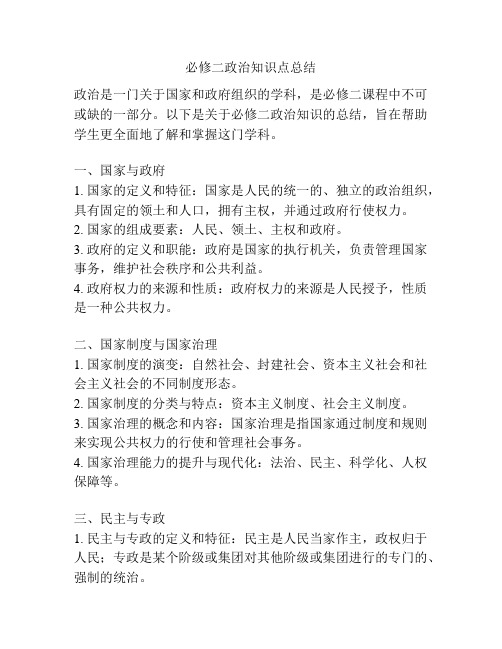 必修二政治知识点总结

政治是一门关于国家和政府组织的学科，是必修二课程中不可或缺的一部分。以下是关于必修二政治知识的总结，旨在帮助学生更全面地了解和掌握这门学科。

一、国家与政府
1. 国家的定义和特征：国家是人民的统一的、独立的政治组织，具有固定的领土和人口，拥有主权，并通过政府行使权力。
2. 国家的组成要素：人民、领土、主权和政府。
3. 政府的定义和职能：政府是国家的执行机关，负责管理国家事务，维护社会秩序和公共利益。
4. 政府权力的来源和性质：政府权力的来源是人民授予，性质是一种公共权力。

二、国家制度与国家治理
1. 国家制度的演变：自然社会、封建社会、资本主义社会和社会主义社会的不同制度形态。
2. 国家制度的分类与特点：资本主义制度、社会主义制度。
3. 国家治理的概念和内容：国家治理是指国家通过制度和规则来实现公共权力的行使和管理社会事务。
4. 国家治理能力的提升与现代化：法治、民主、科学化、人权保障等。

三、民主与专政
1. 民主与专政的定义和特征：民主是人民当家作主，政权归于人民；专政是某个阶级或集团对其他阶级或集团进行的专门的、强制的统治。